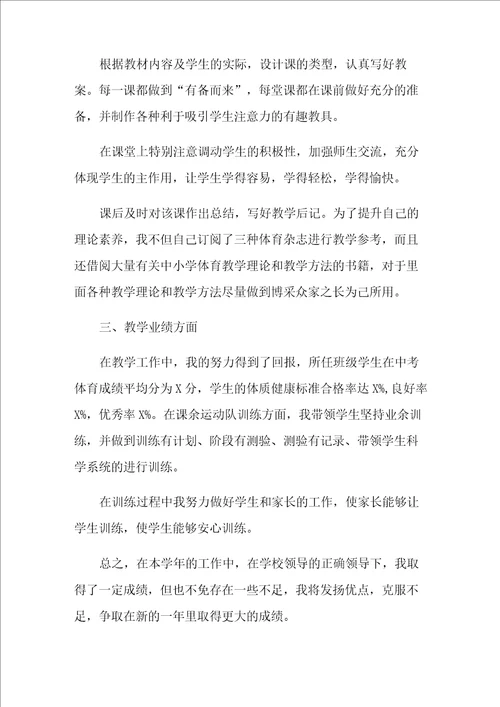 根据教材内容及学生的实际，设计课的类型，认真写好教案。每一课都做到“有备而来”，每堂课都在课前做好充分的准备，并制作各种利于吸引学生注意力的有趣教具。

在课堂上特别注意调动学生的积极性，加强师生交流，充分体现学生的主作用，让学生学得容易，学得轻松，学得愉快。

课后及时对该课作出总结，写好教学后记。为了提升自己的理论素养，我不但自己订阅了三种体育杂志进行教学参考，而且还借阅大量有关中小学体育教学理论和教学方法的书籍，对于里面各种教学理论和教学方法尽量做到博采众家之长为己所用。

三、教学业绩方面

在教学工作中，我的努力得到了回报，所任班级学生在中考体育成绩平均分为X分，学生的体质健康标准合格率达X%,良好率X%，优秀率X%。在课余运动队训练方面，我带领学生坚持业余训练，并做到训练有计划、阶段有测验、测验有记录、带领学生科学系统的进行训练。

在训练过程中我努力做好学生和家长的工作，使家长能够让学生训练，使学生能够安心训练。

总之，在本学年的工作中，在学校领导的正确领导下，我取得了一定成绩，但也不免存在一些不足，我将发扬优点，克服不足，争取在新的一年里取得更大的成绩。